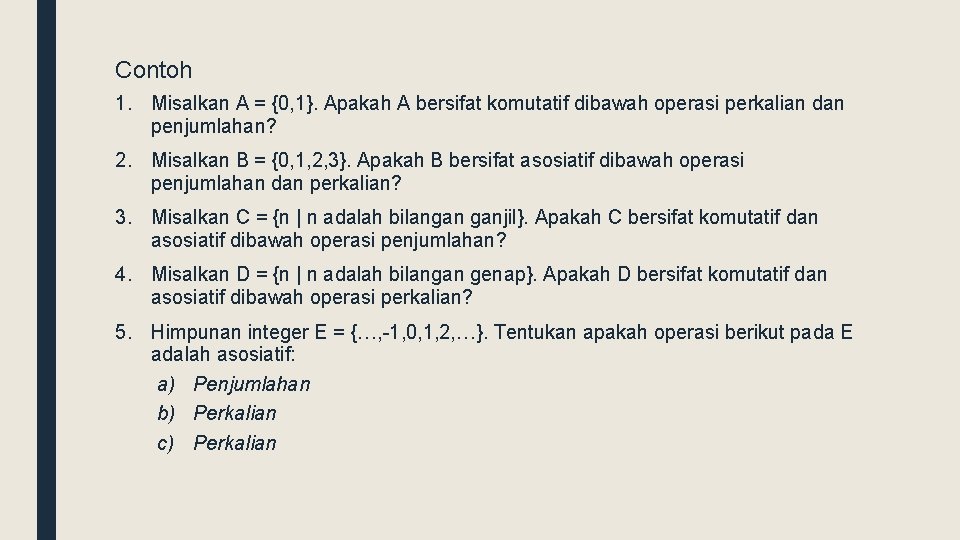 Contoh

1. Misalkan A = {0,1}. Apakah A bersifat komutatif dibawah operasi perkalian dan penjumlahan?

2. Misalkan B = {0,1,2,3}. Apakah B bersifat asosiatif dibawah operasi penjumlahan dan perkalian?

3. Misalkan C = {n | n adalah bilangan ganjil}. Apakah C bersifat komutatif dan asosiatif dibawah operasi penjumlahan?

4. Misalkan D = {n | n adalah bilangan genap}. Apakah D bersifat komutatif dan asosiatif dibawah operasi perkalian?

5. Himpunan integer E = {…,-1,0,1,2,…}. Tentukan apakah operasi berikut pada E adalah asosiatif:
a) Penjumlahan
b) Perkalian
c) Perkalian